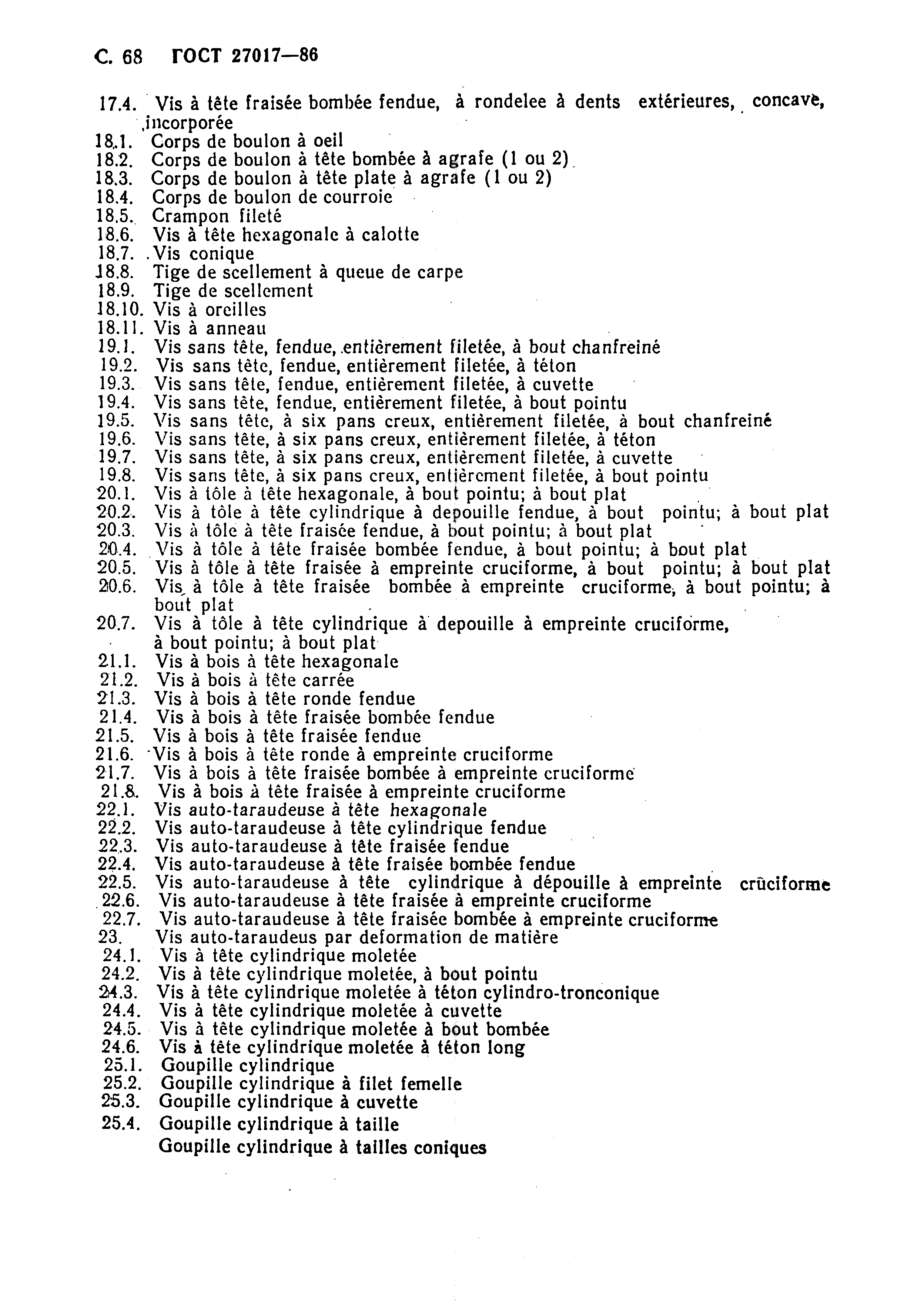 С. 68 ГОСТ 27017—86

17.4. Vis à tête fraisée bombée fendue, à rondelee à dents extérieures, concave, incorporée
18.1. Corps de boulon à oeil
18.2. Corps de boulon à tête bombée à agrafe (1 ou 2)
18.3. Corps de boulon à tête plate à agrafe (1 ou 2)
18.4. Corps de boulon de courroie
18.5. Crampon fileté
18.6. Vis à tête hexagonale à calotte
18.7. Vis conique
18.8. Tige de scellement à queue de carpe
18.9. Tige de scellement
18.10. Vis à oreilles
18.11. Vis à anneau
19.1. Vis sans tête, fendue, entièrement filetée, à bout chanfreiné
19.2. Vis sans tête, fendue, entièrement filetée, à téton
19.3. Vis sans tête, fendue, entièrement filetée, à cuvette
19.4. Vis sans tête, fendue, entièrement filetée, à bout pointu
19.5. Vis sans tête, à six pans creux, entièrement filetée, à bout chanfreiné
19.6. Vis sans tête, à six pans creux, entièrement filetée, à téton
19.7. Vis sans tête, à six pans creux, entièrement filetée, à cuvette
19.8. Vis sans tête, à six pans creux, entièrement filetée, à bout pointu
20.1. Vis à tôle à tête hexagonale, à bout pointu; à bout plat
20.2. Vis à tôle à tête cylindrique à depouille fendue, à bout pointu; à bout plat
20.3. Vis à tôle à tête fraisée fendue, à bout pointu; à bout plat
20.4. Vis à tôle à tête fraisée bombée fendue, à bout pointu; à bout plat
20.5. Vis à tôle à tête fraisée à empreinte cruciforme, à bout pointu; à bout plat
20.6. Vis à tôle à tête fraisée bombée à empreinte cruciforme, à bout pointu; à bout plat
20.7. Vis à tôle à tête cylindrique à depouille à empreinte cruciforme, à bout pointu; à bout plat
21.1. Vis à bois à tête hexagonale
21.2. Vis à bois à tête carrée
21.3. Vis à bois à tête ronde fendue
21.4. Vis à bois à tête fraisée bombée fendue
21.5. Vis à bois à tête fraisée fendue
21.6. Vis à bois à tête ronde à empreinte cruciforme
21.7. Vis à bois à tête fraisée bombée à empreinte cruciforme
21.8. Vis à bois à tête fraisée à empreinte cruciforme
22.1. Vis auto-taraudeuse à tête hexagonale
22.2. Vis auto-taraudeuse à tête cylindrique fendue
22.3. Vis auto-taraudeuse à tête fraisée fendue
22.4. Vis auto-taraudeuse à tête fraisée bombée fendue
22.5. Vis auto-taraudeuse à tête cylindrique à dépouille à empreinte cruciforme
22.6. Vis auto-taraudeuse à tête fraisée à empreinte cruciforme
22.7. Vis auto-taraudeuse à tête fraisée bombée à empreinte cruciforme
23. Vis auto-taraudeus par deformation de matière
24.1. Vis à tête cylindrique moletée
24.2. Vis à tête cylindrique moletée, à bout pointu
24.3. Vis à tête cylindrique moletée à téton cylindro-tronconique
24.4. Vis à tête cylindrique moletée à cuvette
24.5. Vis à tête cylindrique moletée à bout bombée
24.6. Vis à tête cylindrique moletée à téton long
25.1. Goupille cylindrique
25.2. Goupille cylindrique à filet femelle
25.3. Goupille cylindrique à cuvette
25.4. Goupille cylindrique à taille
Goupille cylindrique à tailles coniques